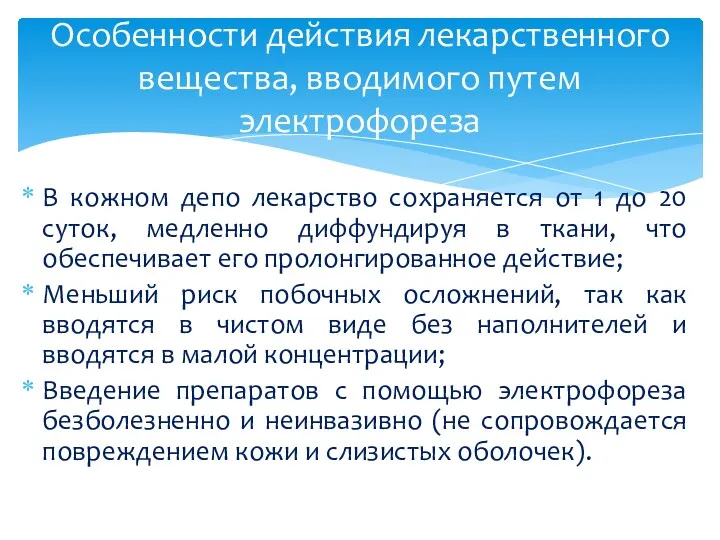 Особенности действия лекарственного вещества, вводимого путем электрофореза

* В кожном депо лекарство сохраняется от 1 до 20 суток, медленно диффундируя в ткани, что обеспечивает его пролонгированное действие;
* Меньший риск побочных осложнений, так как вводятся в чистом виде без наполнителей и вводятся в малой концентрации;
* Введение препаратов с помощью электрофореза безболезненно и неинвазивно (не сопровождается повреждением кожи и слизистых оболочек).